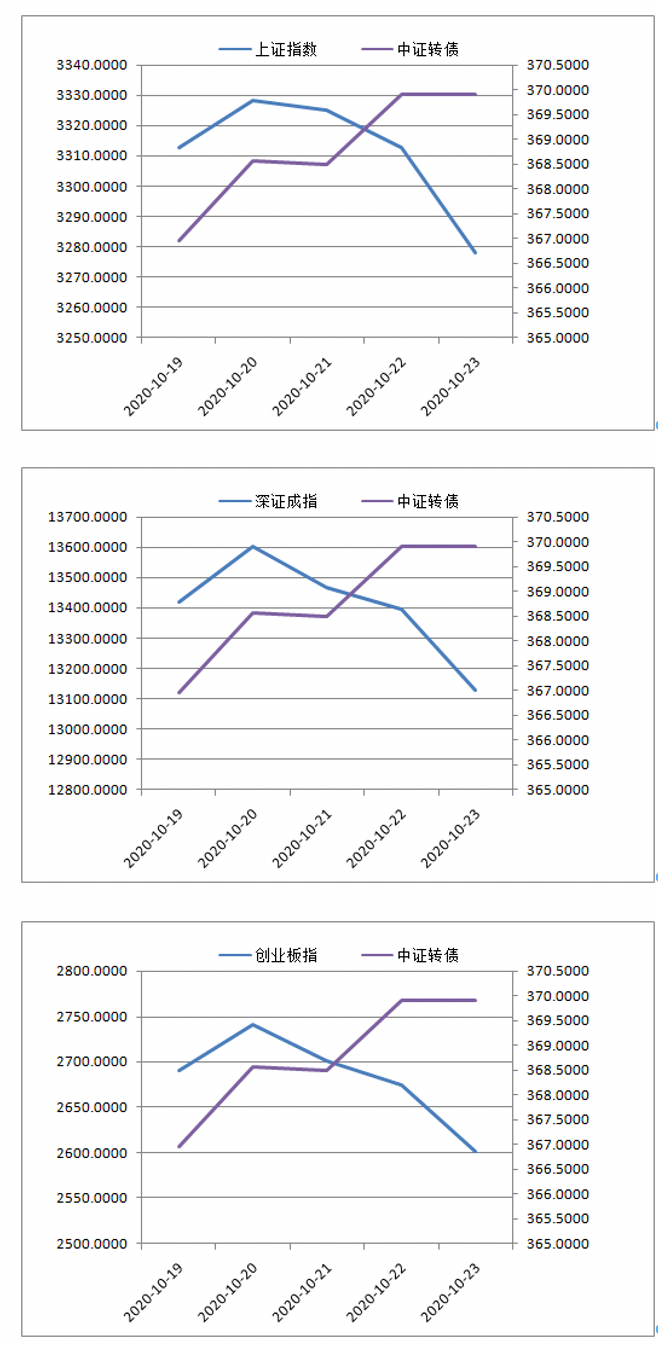 上证指数 中证转债

3340.0000
3330.0000
3320.0000
3310.0000
3300.0000
3290.0000
3280.0000
3270.0000
3260.0000
3250.0000

370.5000
370.0000
369.5000
369.0000
368.5000
368.0000
367.5000
367.0000
366.5000
366.0000
365.5000
365.0000

2020-10-19
2020-10-20
2020-10-21
2020-10-22
2020-10-23

深证成指 中证转债

13700.0000
13600.0000
13500.0000
13400.0000
13300.0000
13200.0000
13100.0000
13000.0000
12900.0000
12800.0000

370.5000
370.0000
369.5000
369.0000
368.5000
368.0000
367.5000
367.0000
366.5000
366.0000
365.5000
365.0000

2020-10-19
2020-10-20
2020-10-21
2020-10-22
2020-10-23

创业板指 中证转债

2800.0000
2750.0000
2700.0000
2650.0000
2600.0000
2550.0000
2500.0000

370.5000
370.0000
369.5000
369.0000
368.5000
368.0000
367.5000
367.0000
366.5000
366.0000
365.5000
365.0000

2020-10-19
2020-10-20
2020-10-21
2020-10-22
2020-10-23